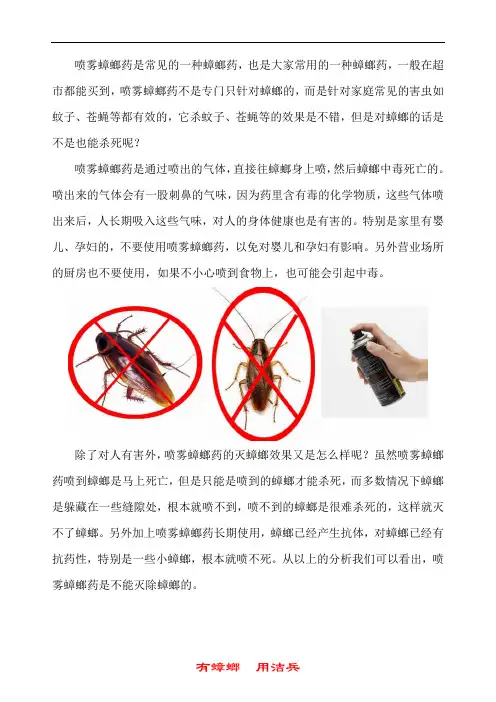 喷雾蟑螂药是常见的一种蟑螂药，也是大家常用的一种蟑螂药，一般在超市都能买到，喷雾蟑螂药不是专门只针对蟑螂的，而是针对家庭常见的害虫如蚊子、苍蝇等都有效的，它杀蚊子、苍蝇等的效果是不错，但是对蟑螂的话是不是也能杀死呢？

喷雾蟑螂药是通过喷出的气体，直接往蟑螂身上喷，然后蟑螂中毒死亡的。喷出来的气体会有一股刺鼻的气味，因为药里含有毒的化学物质，这些气体喷出来后，人长期吸入这些气味，对人的身体健康也是有害的。特别是家里有婴儿、孕妇的，不要使用喷雾蟑螂药，以免对婴儿和孕妇有影响。另外营业场所的厨房也不要使用，如果不小心喷到食物上，也可能会引起中毒。

除了对人有害外，喷雾蟑螂药的灭蟑螂效果又是怎么样呢？虽然喷雾蟑螂药喷到蟑螂是马上死亡，但是只能是喷到的蟑螂才能杀死，而多数情况下蟑螂是躲藏在一些缝隙处，根本就喷不到，喷不到的蟑螂是很难杀死的，这样就灭不了蟑螂。另外加上喷雾蟑螂药长期使用，蟑螂已经产生抗体，对蟑螂已经有抗药性，特别是一些小蟑螂，根本就喷不死。从以上的分析我们可以看出，喷雾蟑螂药是不能灭除蟑螂的。

有蟑螂 用洁兵